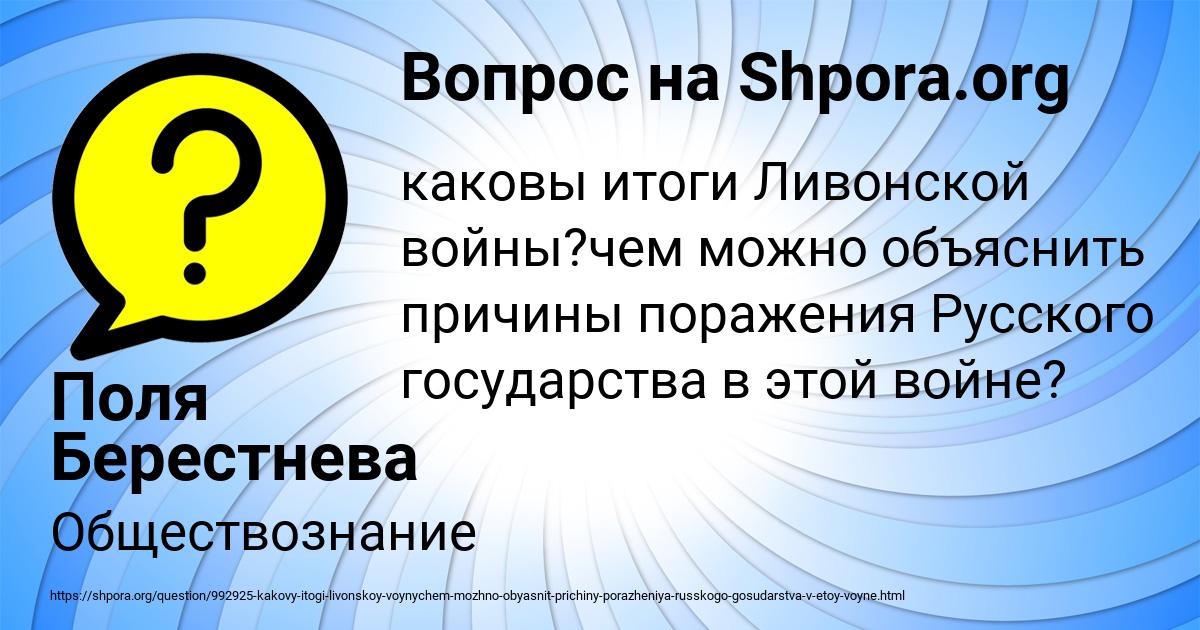 Вопрос на Shpora.org

каковы итоги Ливонской войны?чем можно объяснить причины поражения Русского государства в этой войне?

Поля Берестнева

Обществознание

https://shpora.org/question/992925-kakovy-itogi-livonskoy-voynychem-mozhno-obyasnit-prichiny-porazheniya-russkogo-gosudarstva-v-etoy-voyne.html